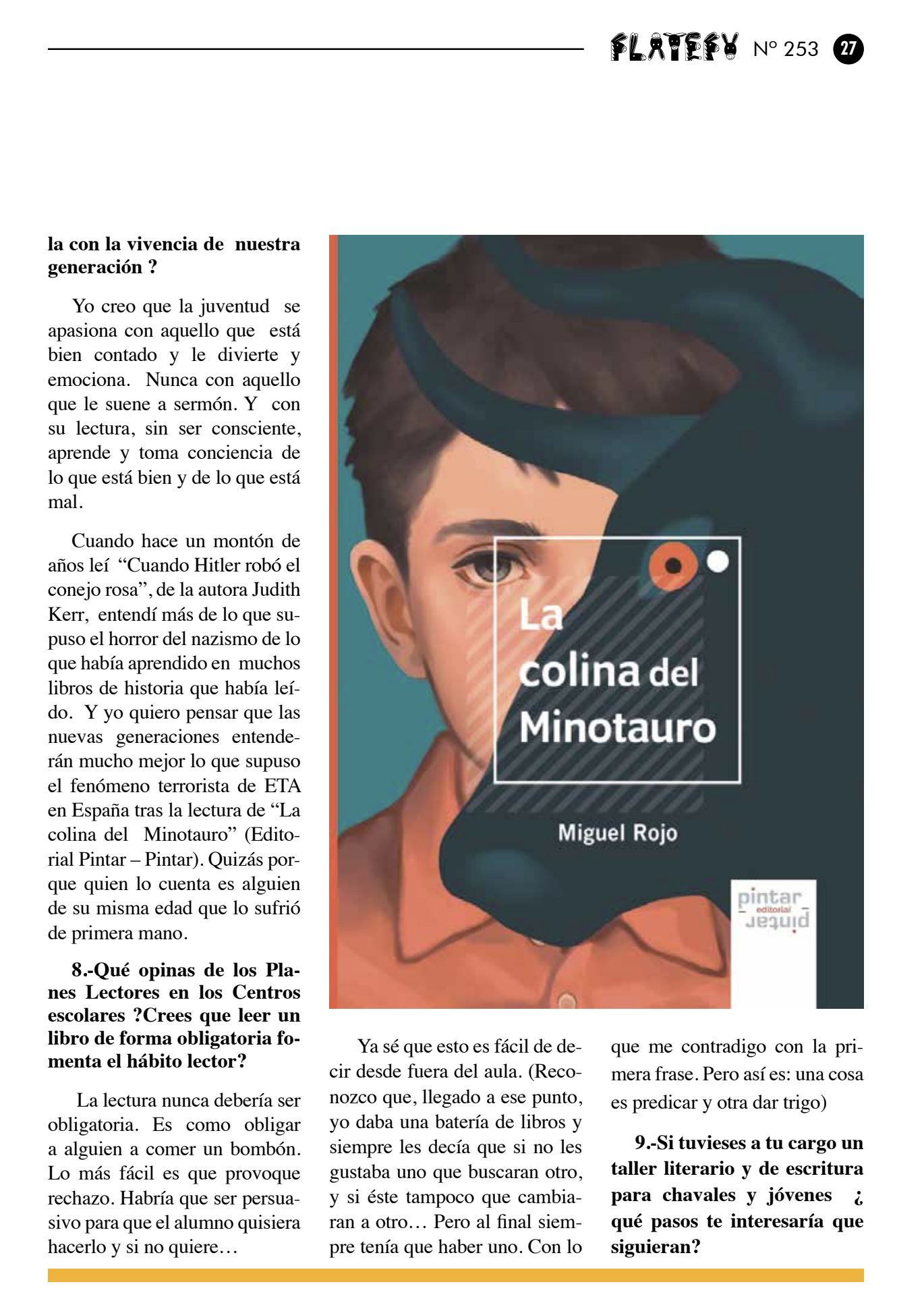 PLATERO Nº 253 27

la con la vivencia de nuestra generación ?

Yo creo que la juventud se apasiona con aquello que está bien contado y le divierte y emociona. Nunca con aquello que le suene a sermón. Y con su lectura, sin ser consciente, aprende y toma conciencia de lo que está bien y de lo que está mal.

Cuando hace un montón de años leí "Cuando Hitler robó el conejo rosa", de la autora Judith Kerr, entendí más de lo que supuso el horror del nazismo de lo que había aprendido en muchos libros de historia que había leído. Y yo quiero pensar que las nuevas generaciones entenderán mucho mejor lo que supuso el fenómeno terrorista de ETA en España tras la lectura de "La colina del Minotauro" (Editorial Pintar – Pintar). Quizás porque quien lo cuenta es alguien de su misma edad que lo sufrió de primera mano.

8.-Qué opinas de los Planes Lectores en los Centros escolares ?Crees que leer un libro de forma obligatoria fomenta el hábito lector?

La lectura nunca debería ser obligatoria. Es como obligar a alguien a comer un bombón. Lo más fácil es que provoque rechazo. Habría que ser persuasivo para que el alumno quisiera hacerlo y si no quiere…

La colina del Minotauro

Miguel Rojo

pintar
editorial
pintar

Ya sé que esto es fácil de decir desde fuera del aula. (Reconozco que, llegado a ese punto, yo daba una batería de libros y siempre les decía que si no les gustaba uno que buscaran otro, y si éste tampoco que cambiaran a otro… Pero al final siempre tenía que haber uno. Con lo

que me contradigo con la primera frase. Pero así es: una cosa es predicar y otra dar trigo)

9.-Si tuvieses a tu cargo un taller literario y de escritura para chavales y jóvenes ¿ qué pasos te interesaría que siguieran?